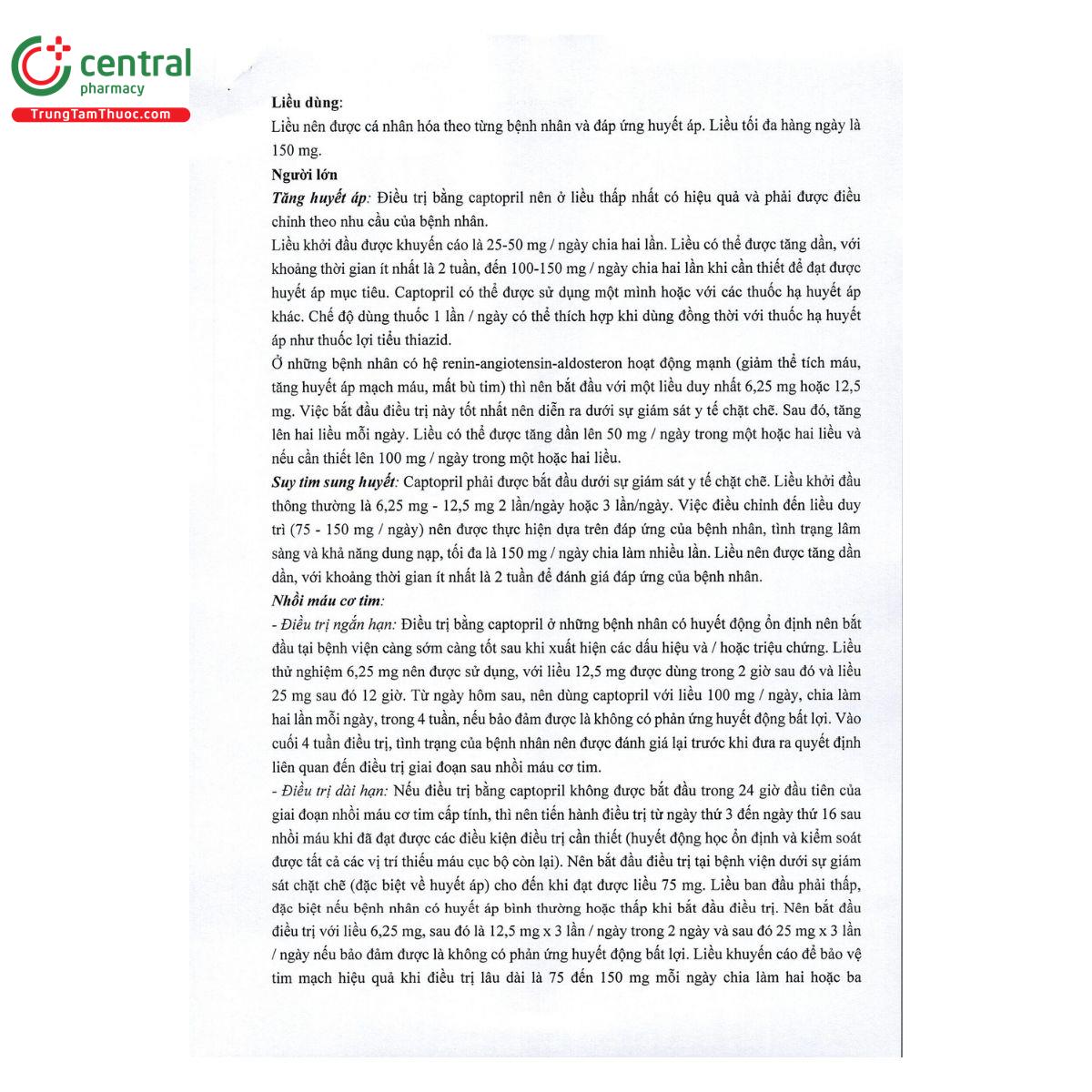 central
pharmacy
TrungTamThuoc.com

Liều dùng:
Liều nên được cá nhân hóa theo từng bệnh nhân và đáp ứng huyết áp. Liều tối đa hàng ngày là 150 mg.
Người lớn
Tăng huyết áp: Điều trị bằng captopril nên ở liều thấp nhất có hiệu quả và phải được điều chỉnh theo nhu cầu của bệnh nhân.
Liều khởi đầu được khuyến cáo là 25-50 mg / ngày chia hai lần. Liều có thể được tăng dần, với khoảng thời gian ít nhất là 2 tuần, đến 100-150 mg / ngày chia hai lần khi cần thiết để đạt được huyết áp mục tiêu. Captopril có thể được sử dụng một mình hoặc với các thuốc hạ huyết áp khác. Chế độ dùng thuốc 1 lần / ngày có thể thích hợp khi dùng đồng thời với thuốc hạ huyết áp như thuốc lợi tiểu thiazid.
Ở những bệnh nhân có hệ renin-angiotensin-aldosteron hoạt động mạnh (giảm thể tích máu, tăng huyết áp mạch máu, mất bù tim) thì nên bắt đầu với một liều duy nhất 6,25 mg hoặc 12,5 mg. Việc bắt đầu điều trị này tốt nhất nên diễn ra dưới sự giám sát y tế chặt chẽ. Sau đó, tăng lên hai liều mỗi ngày. Liều có thể được tăng dần lên 50 mg / ngày trong một hoặc hai liều và nếu cần thiết lên 100 mg / ngày trong một hoặc hai liều.
Suy tim sung huyết: Captopril phải được bắt đầu dưới sự giám sát y tế chặt chẽ. Liều khởi đầu thông thường là 6,25 mg - 12,5 mg 2 lần/ngày hoặc 3 lần/ngày. Việc điều chỉnh đến liều duy trì (75 - 150 mg / ngày) nên được thực hiện dựa trên đáp ứng của bệnh nhân, tình trạng lâm sàng và khả năng dung nạp, tối đa là 150 mg / ngày chia làm nhiều lần. Liều nên được tăng dần dần, với khoảng thời gian ít nhất là 2 tuần để đánh giá đáp ứng của bệnh nhân.
Nhồi máu cơ tim:
- Điều trị ngắn hạn: Điều trị bằng captopril ở những bệnh nhân có huyết động ổn định nên bắt đầu tại bệnh viện càng sớm càng tốt sau khi xuất hiện các dấu hiệu và / hoặc triệu chứng. Liều thử nghiệm 6,25 mg nên được sử dụng, với liều 12,5 mg được dùng trong 2 giờ sau đó và liều 25 mg sau đó 12 giờ. Từ ngày hôm sau, nên dùng captopril với liều 100 mg / ngày, chia làm hai lần mỗi ngày, trong 4 tuần, nếu bảo đảm được là không có phản ứng huyết động bất lợi. Vào cuối 4 tuần điều trị, tình trạng của bệnh nhân nên được đánh giá lại trước khi đưa ra quyết định liên quan đến điều trị giai đoạn sau nhồi máu cơ tim.
- Điều trị dài hạn: Nếu điều trị bằng captopril không được bắt đầu trong 24 giờ đầu tiên của giai đoạn nhồi máu cơ tim cấp tính, thì nên tiến hành điều trị từ ngày thứ 3 đến ngày thứ 16 sau nhồi máu khi đã đạt được các điều kiện điều trị cần thiết (huyết động học ổn định và kiểm soát được tất cả các vị trí thiếu máu cục bộ còn lại). Nên bắt đầu điều trị tại bệnh viện dưới sự giám sát chặt chẽ (đặc biệt về huyết áp) cho đến khi đạt được liều 75 mg. Liều ban đầu phải thấp, đặc biệt nếu bệnh nhân có huyết áp bình thường hoặc thấp khi bắt đầu điều trị. Nên bắt đầu điều trị với liều 6,25 mg, sau đó là 12,5 mg x 3 lần / ngày trong 2 ngày và sau đó 25 mg x 3 lần / ngày nếu bảo đảm được là không có phản ứng huyết động bất lợi. Liều khuyến cáo để bảo vệ tim mạch hiệu quả khi điều trị lâu dài là 75 đến 150 mg mỗi ngày chia làm hai hoặc ba